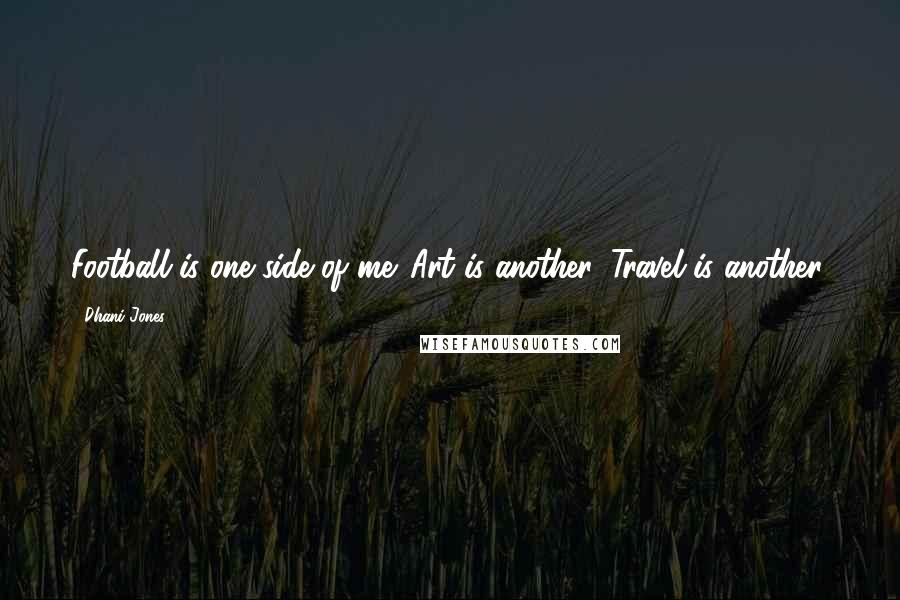 Football is one side of me. Art is another. Travel is another.

Dhani Jones

WISEFAMOUSQUOTES.COM